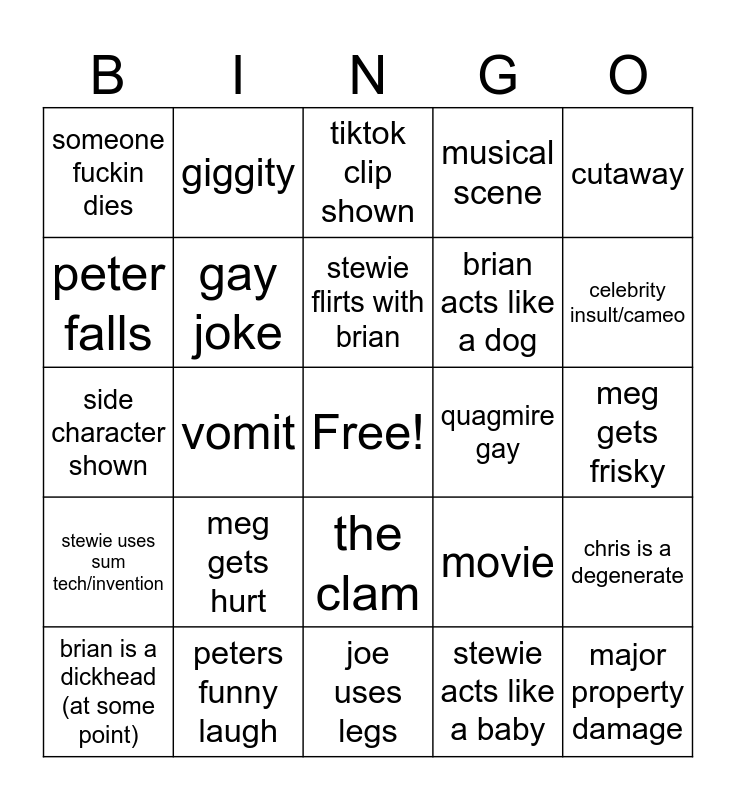 | B | I | N | G | O |
|---|---|---|---|---|
| someone fuckin dies | giggity | tiktok clip shown | musical scene | cutaway |
| peter falls | gay joke | stewie flirts with brian | brian acts like a dog | celebrity insult/cameo |
| side character shown | vomit | Free! | quagmire gay | meg gets frisky |
| stewie uses sum tech/invention | meg gets hurt | the clam | movie | chris is a degenerate |
| brian is a dickhead (at some point) | peters funny laugh | joe uses legs | stewie acts like a baby | major property damage |